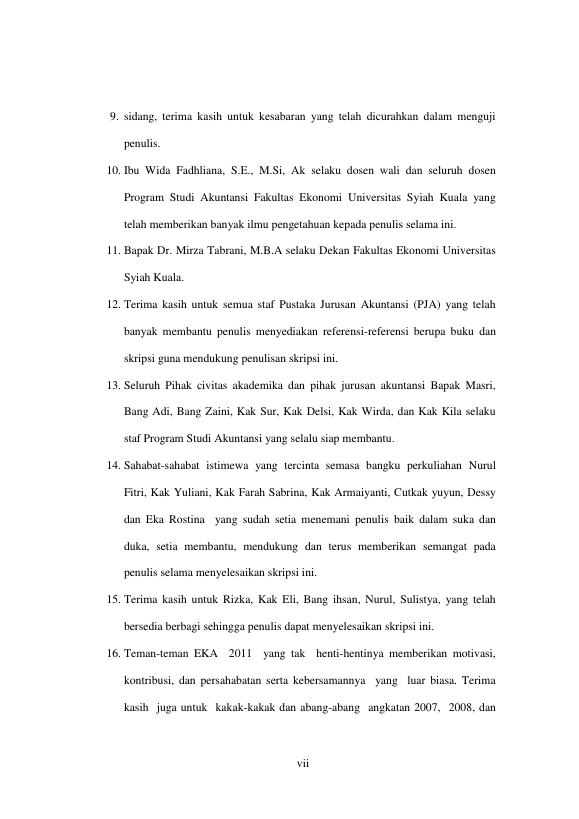 9. sidang, terima kasih untuk kesabaran yang telah dicurahkan dalam menguji penulis.

10. Ibu Wida Fadhliana, S.E., M.Si, Ak selaku dosen wali dan seluruh dosen Program Studi Akuntansi Fakultas Ekonomi Universitas Syiah Kuala yang telah memberikan banyak ilmu pengetahuan kepada penulis selama ini.

11. Bapak Dr. Mirza Tabrani, M.B.A selaku Dekan Fakultas Ekonomi Universitas Syiah Kuala.

12. Terima kasih untuk semua staf Pustaka Jurusan Akuntansi (PJA) yang telah banyak membantu penulis menyediakan referensi-referensi berupa buku dan skripsi guna mendukung penulisan skripsi ini.

13. Seluruh Pihak civitas akademika dan pihak jurusan akuntansi Bapak Masri, Bang Adi, Bang Zaini, Kak Sur, Kak Delsi, Kak Wirda, dan Kak Kila selaku staf Program Studi Akuntansi yang selalu siap membantu.

14. Sahabat-sahabat istimewa yang tercinta semasa bangku perkuliahan Nurul Fitri, Kak Yuliani, Kak Farah Sabrina, Kak Armaiyanti, Cutkak yuyun, Dessy dan Eka Rostina yang sudah setia menemani penulis baik dalam suka dan duka, setia membantu, mendukung dan terus memberikan semangat pada penulis selama menyelesaikan skripsi ini.

15. Terima kasih untuk Rizka, Kak Eli, Bang ihsan, Nurul, Sulistya, yang telah bersedia berbagi sehingga penulis dapat menyelesaikan skripsi ini.

16. Teman-teman EKA 2011 yang tak henti-hentinya memberikan motivasi, kontribusi, dan persahabatan serta kebersamannya yang luar biasa. Terima kasih juga untuk kakak-kakak dan abang-abang angkatan 2007, 2008, dan

vii